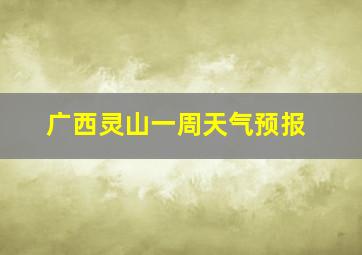 广西灵山一周天气预报